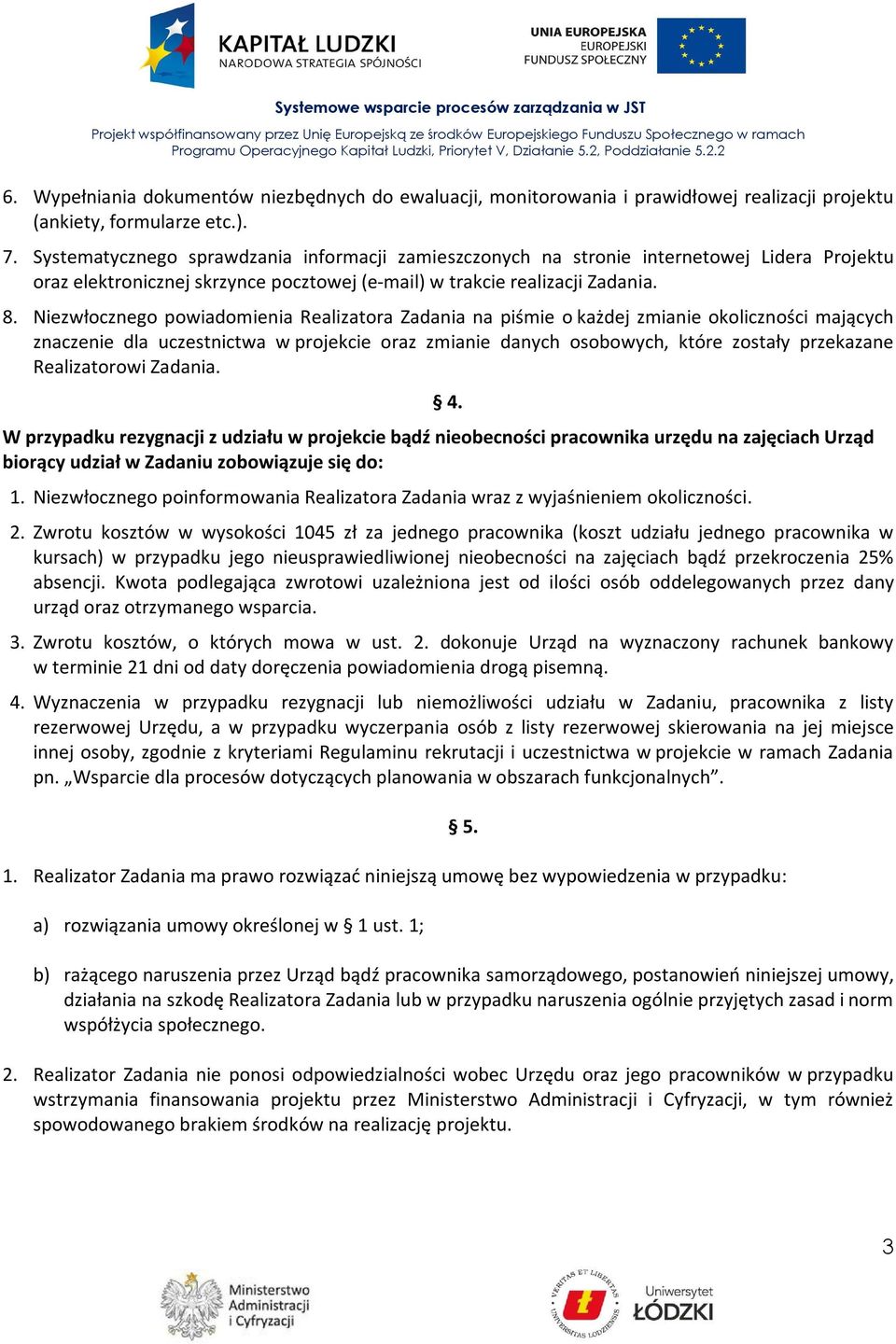 KAPITAŁ LUDZKI
NARODOWA STRATEGIA SPÓJNOŚCI

UNIA EUROPEJSKA
EUROPEJSKI
FUNDUSZ SPOŁECZNY

Systemowe wsparcie procesów zarządzania w JST

Projekt współfinansowany przez Unię Europejską ze środków Europejskiego Funduszu Społecznego w ramach Programu Operacyjnego Kapitał Ludzki, Priorytet V, Działanie 5.2, Poddziałanie 5.2.2

6. Wypełniania dokumentów niezbędnych do ewaluacji, monitorowania i prawidłowej realizacji projektu (ankiety, formularze etc.).

7. Systematycznego sprawdzania informacji zamieszczonych na stronie internetowej Lidera Projektu oraz elektronicznej skrzynce pocztowej (e-mail) w trakcie realizacji Zadania.

8. Niezwłocznego powiadomienia Realizatora Zadania na piśmie o każdej zmianie okoliczności mających znaczenie dla uczestnictwa w projekcie oraz zmianie danych osobowych, które zostały przekazane Realizatorowi Zadania.

§ 4.

W przypadku rezygnacji z udziału w projekcie bądź nieobecności pracownika urzędu na zajęciach Urząd biorący udział w Zadaniu zobowiązuje się do:

1. Niezwłocznego poinformowania Realizatora Zadania wraz z wyjaśnieniem okoliczności.

2. Zwrotu kosztów w wysokości 1045 zł za jednego pracownika (koszt udziału jednego pracownika w kursach) w przypadku jego nieusprawiedliwionej nieobecności na zajęciach bądź przekroczenia 25% absencji. Kwota podlegająca zwrotowi uzależniona jest od ilości osób oddelegowanych przez dany urząd oraz otrzymanego wsparcia.

3. Zwrotu kosztów, o których mowa w ust. 2. dokonuje Urząd na wyznaczony rachunek bankowy w terminie 21 dni od daty doręczenia powiadomienia drogą pisemną.

4. Wyznaczenia w przypadku rezygnacji lub niemożliwości udziału w Zadaniu, pracownika z listy rezerwowej Urzędu, a w przypadku wyczerpania osób z listy rezerwowej skierowania na jej miejsce innej osoby, zgodnie z kryteriami Regulaminu rekrutacji i uczestnictwa w projekcie w ramach Zadania pn. „Wsparcie dla procesów dotyczących planowania w obszarach funkcjonalnych”.

§ 5.

1. Realizator Zadania ma prawo rozwiązać niniejszą umowę bez wypowiedzenia w przypadku:

a) rozwiązania umowy określonej w § 1 ust. 1;

b) rażącego naruszenia przez Urząd bądź pracownika samorządowego, postanowień niniejszej umowy, działania na szkodę Realizatora Zadania lub w przypadku naruszenia ogólnie przyjętych zasad i norm współżycia społecznego.

2. Realizator Zadania nie ponosi odpowiedzialności wobec Urzędu oraz jego pracowników w przypadku wstrzymania finansowania projektu przez Ministerstwo Administracji i Cyfryzacji, w tym również spowodowanego brakiem środków na realizację projektu.

3

Ministerstwo Administracji i Cyfryzacji

VERITAS ET LIBERTAS UNIVERSITAS LODZIENSIS
Uniwersytet ŁÓDZKI